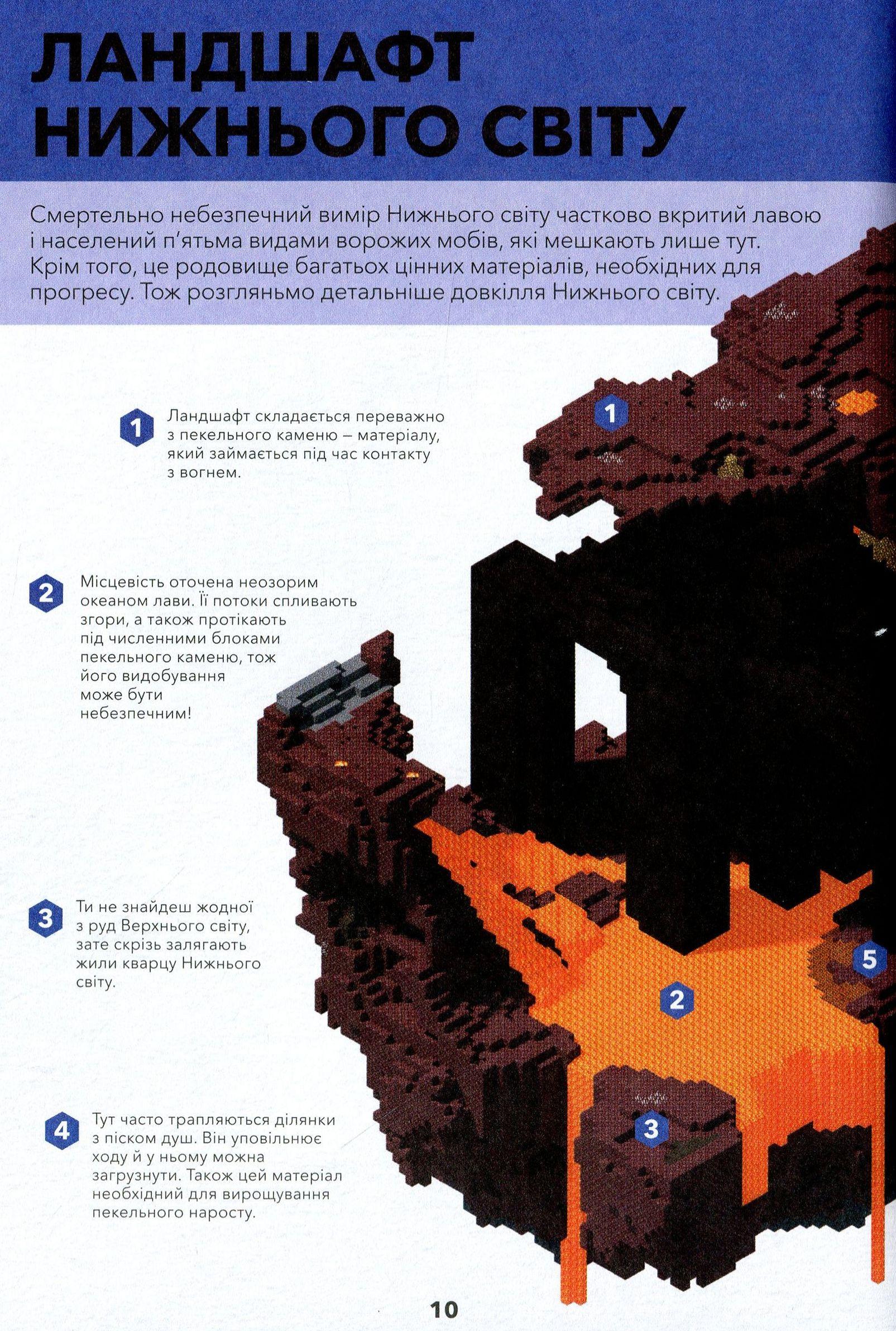 ЛАНДШАФТ НИЖНЬОГО СВІТУ

Смертельно небезпечний вимір Нижнього світу частково вкритий лавою і населений п'ятьма видами ворожих мобів, які мешкають лише тут. Крім того, це родовище багатьох цінних матеріалів, необхідних для прогресу. Тож розгляньмо детальніше довкілля Нижнього світу.

1 Ландшафт складається переважно з пекельного каменю – матеріалу, який займається під час контакту з вогнем.

2 Місцевість оточена неозорим океаном лави. Її потоки спливають згори, а також протікають під численними блоками пекельного каменю, тож його видобування може бути небезпечним!

3 Ти не знайдеш жодної з руд Верхнього світу, зате скрізь залягають жили кварцу Нижнього світу.

4 Тут часто трапляються ділянки з піском душ. Він уповільнює ходу й у ньому можна загрузнути. Також цей матеріал необхідний для вирощування пекельного наросту.

1

5

2

3

10